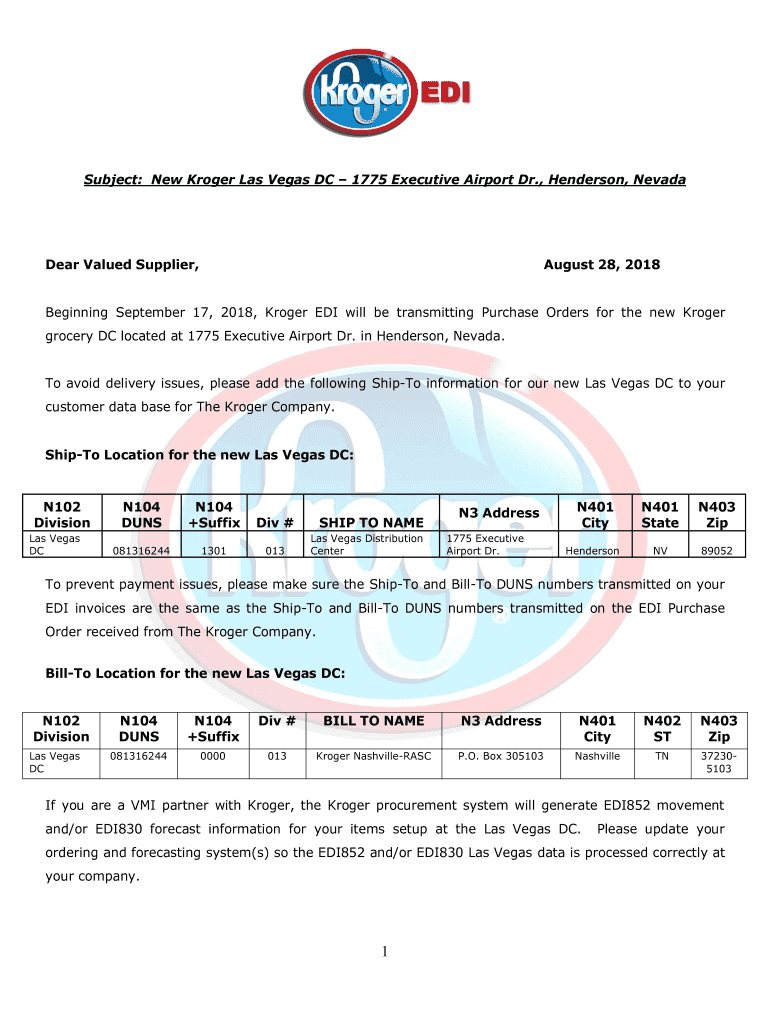 Kroger EDI

Subject: New Kroger Las Vegas DC – 1775 Executive Airport Dr., Henderson, Nevada

Dear Valued Supplier,

August 28, 2018

Beginning September 17, 2018, Kroger EDI will be transmitting Purchase Orders for the new Kroger grocery DC located at 1775 Executive Airport Dr. in Henderson, Nevada.

To avoid delivery issues, please add the following Ship-To information for our new Las Vegas DC to your customer data base for The Kroger Company.

Ship-To Location for the new Las Vegas DC:

| N102 Division | N104 DUNS | N104 +Suffix | Div # | SHIP TO NAME | N3 Address | N401 City | N401 State | N403 Zip |
|---|---|---|---|---|---|---|---|---|
| Las Vegas DC | 081316244 | 1301 | 013 | Las Vegas Distribution Center | 1775 Executive Airport Dr. | Henderson | NV | 89052 |

To prevent payment issues, please make sure the Ship-To and Bill-To DUNS numbers transmitted on your EDI invoices are the same as the Ship-To and Bill-To DUNS numbers transmitted on the EDI Purchase Order received from The Kroger Company.

Bill-To Location for the new Las Vegas DC:

| N102 Division | N104 DUNS | N104 +Suffix | Div # | BILL TO NAME | N3 Address | N401 City | N402 ST | N403 Zip |
|---|---|---|---|---|---|---|---|---|
| Las Vegas DC | 081316244 | 0000 | 013 | Kroger Nashville-RASC | P.O. Box 305103 | Nashville | TN | 37230-5103 |

If you are a VMI partner with Kroger, the Kroger procurement system will generate EDI852 movement and/or EDI830 forecast information for your items setup at the Las Vegas DC. Please update your ordering and forecasting system(s) so the EDI852 and/or EDI830 Las Vegas data is processed correctly at your company.

1